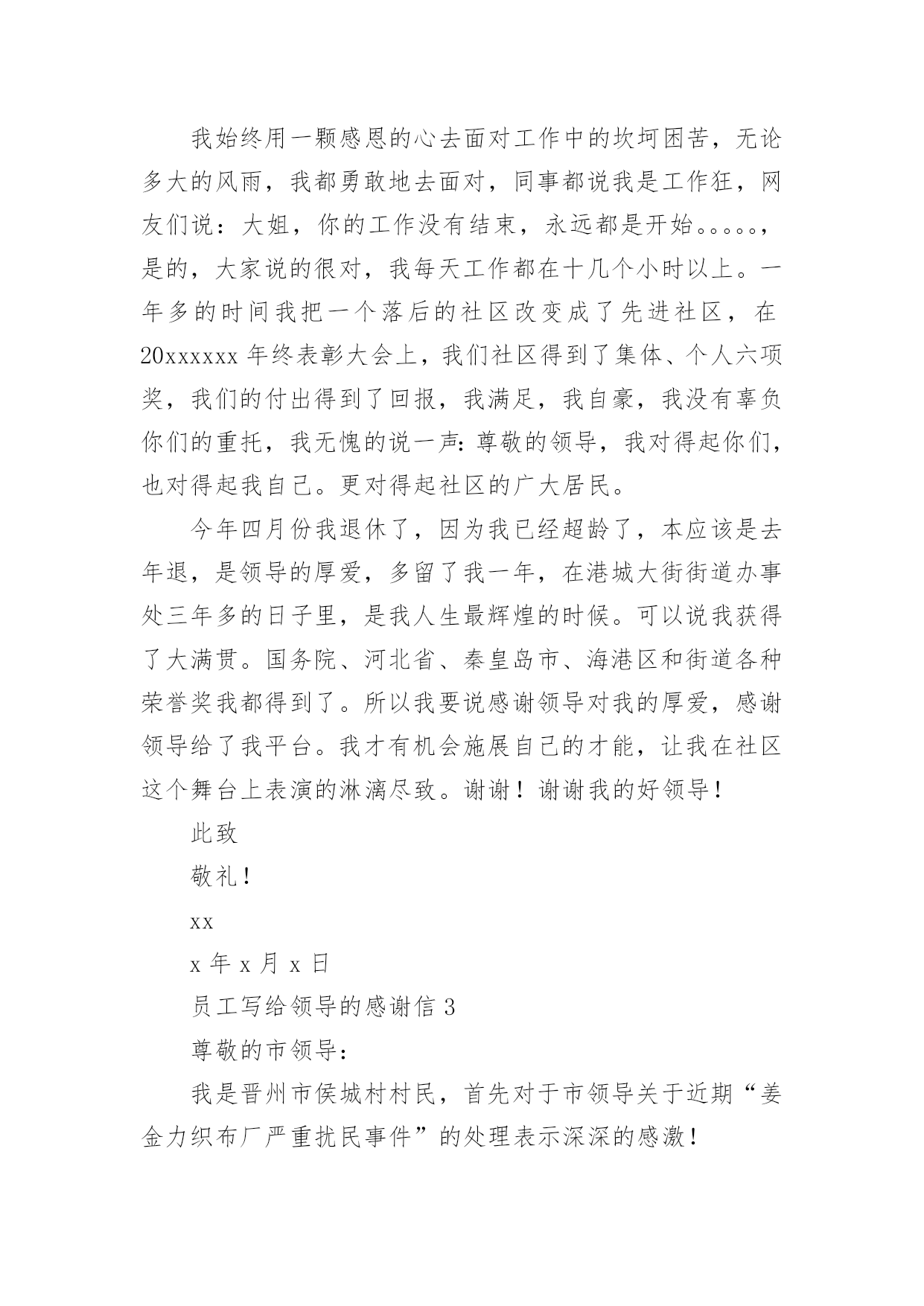 我始终用一颗感恩的心去面对工作中的坎坷困苦，无论多大的风雨，我都勇敢地去面对，同事都说我是工作狂，网友们说：大姐，你的工作没有结束，永远都是开始。。。。。，是的，大家说的很对，我每天工作都在十几个小时以上。一年多的时间我把一个落后的社区改变成了先进社区，在20xxxxxx年终表彰大会上，我们社区得到了集体、个人六项奖，我们的付出得到了回报，我满足，我自豪，我没有辜负你们的重托，我无愧的说一声：尊敬的领导，我对得起你们，也对得起我自己。更对得起社区的广大居民。

今年四月份我退休了，因为我已经超龄了，本应该是去年退，是领导的厚爱，多留了我一年，在港城大街街道办事处三年多的日子里，是我人生最辉煌的时候。可以说我获得了大满贯。国务院、河北省、秦皇岛市、海港区和街道各种荣誉奖我都得到了。所以我要说感谢领导对我的厚爱，感谢领导给了我平台。我才有机会施展自己的才能，让我在社区这个舞台上表演的淋漓尽致。谢谢！谢谢我的好领导！

此致

敬礼！

xx

x年x月x日

员工写给领导的感谢信3

尊敬的市领导：

我是晋州市侯城村村民，首先对于市领导关于近期“姜金力织布厂严重扰民事件”的处理表示深深的感激！